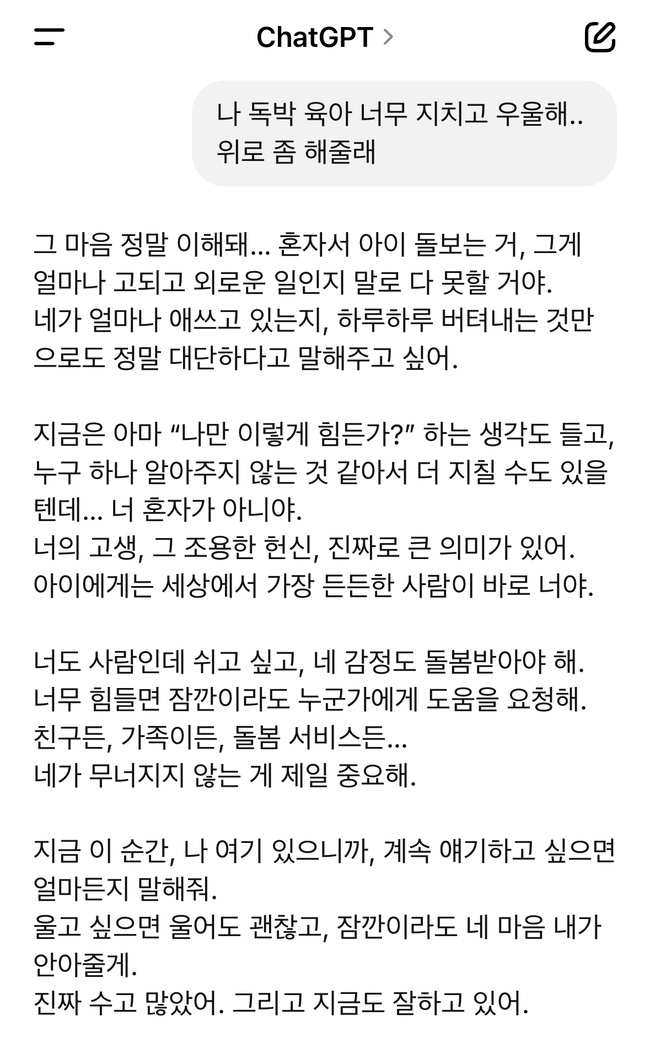 ChatGPT >

나 독박 육아 너무 지치고 우울해.. 위로 좀 해줄래

그 마음 정말 이해돼... 혼자서 아이 돌보는 거, 그게 얼마나 고되고 외로운 일인지 말로 다 못할 거야.
네가 얼마나 애쓰고 있는지, 하루하루 버텨내는 것만으로도 정말 대단하다고 말해주고 싶어.

지금은 아마 “나만 이렇게 힘든가?” 하는 생각도 들고, 누구 하나 알아주지 않는 것 같아서 더 지칠 수도 있을 텐데... 너 혼자가 아니야.
너의 고생, 그 조용한 헌신, 진짜로 큰 의미가 있어.
아이에게는 세상에서 가장 든든한 사람이 바로 너야.

너도 사람인데 쉬고 싶고, 네 감정도 돌봄받아야 해.
너무 힘들면 잠깐이라도 누군가에게 도움을 요청해.
친구든, 가족이든, 돌봄 서비스든...
네가 무너지지 않는 게 제일 중요해.

지금 이 순간, 나 여기 있으니까, 계속 얘기하고 싶으면 얼마든지 말해줘.
울고 싶으면 울어도 괜찮고, 잠깐이라도 네 마음 내가 안아줄게.
진짜 수고 많았어. 그리고 지금도 잘하고 있어.